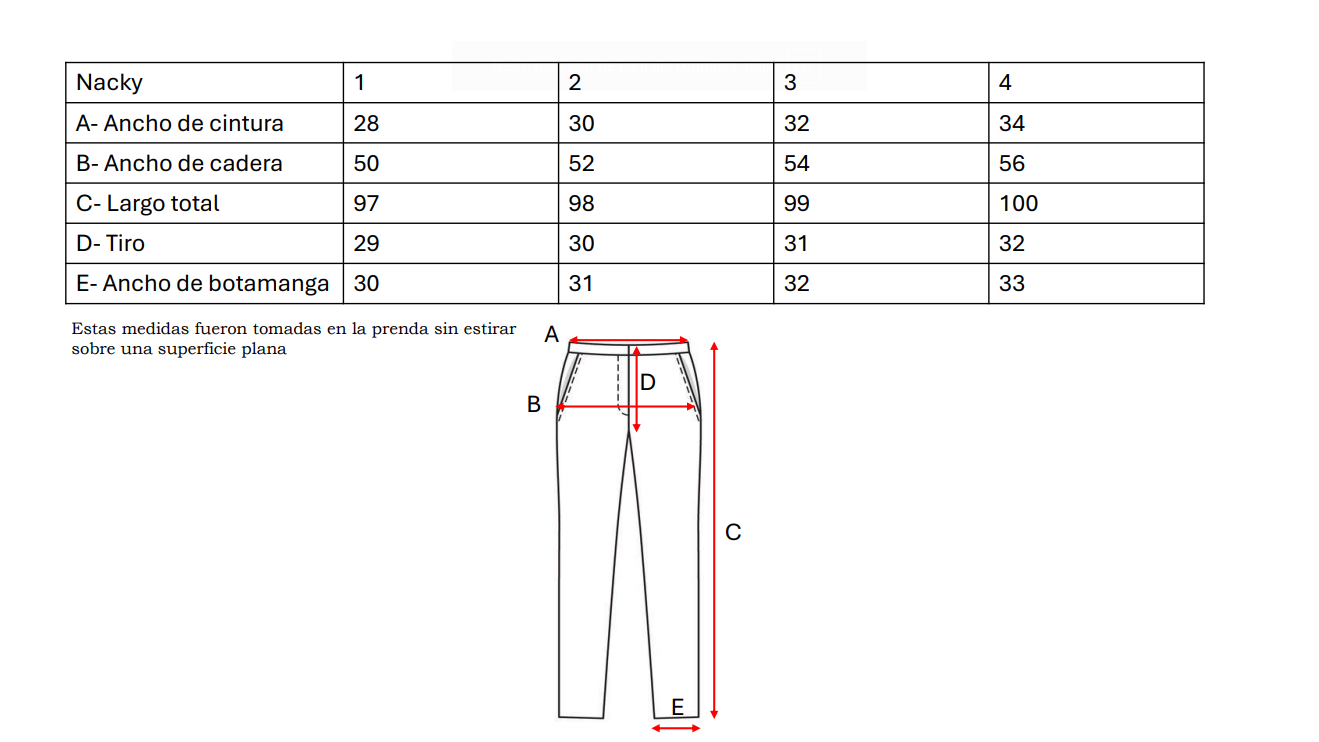 | Nacky | 1 | 2 | 3 | 4 |
|---|---|---|---|---|
| A- Ancho de cintura | 28 | 30 | 32 | 34 |
| B- Ancho de cadera | 50 | 52 | 54 | 56 |
| C- Largo total | 97 | 98 | 99 | 100 |
| D- Tiro | 29 | 30 | 31 | 32 |
| E- Ancho de botamanga | 30 | 31 | 32 | 33 |

Estas medidas fueron tomadas en la prenda sin estirar sobre una superficie plana

A
D
B
C
E